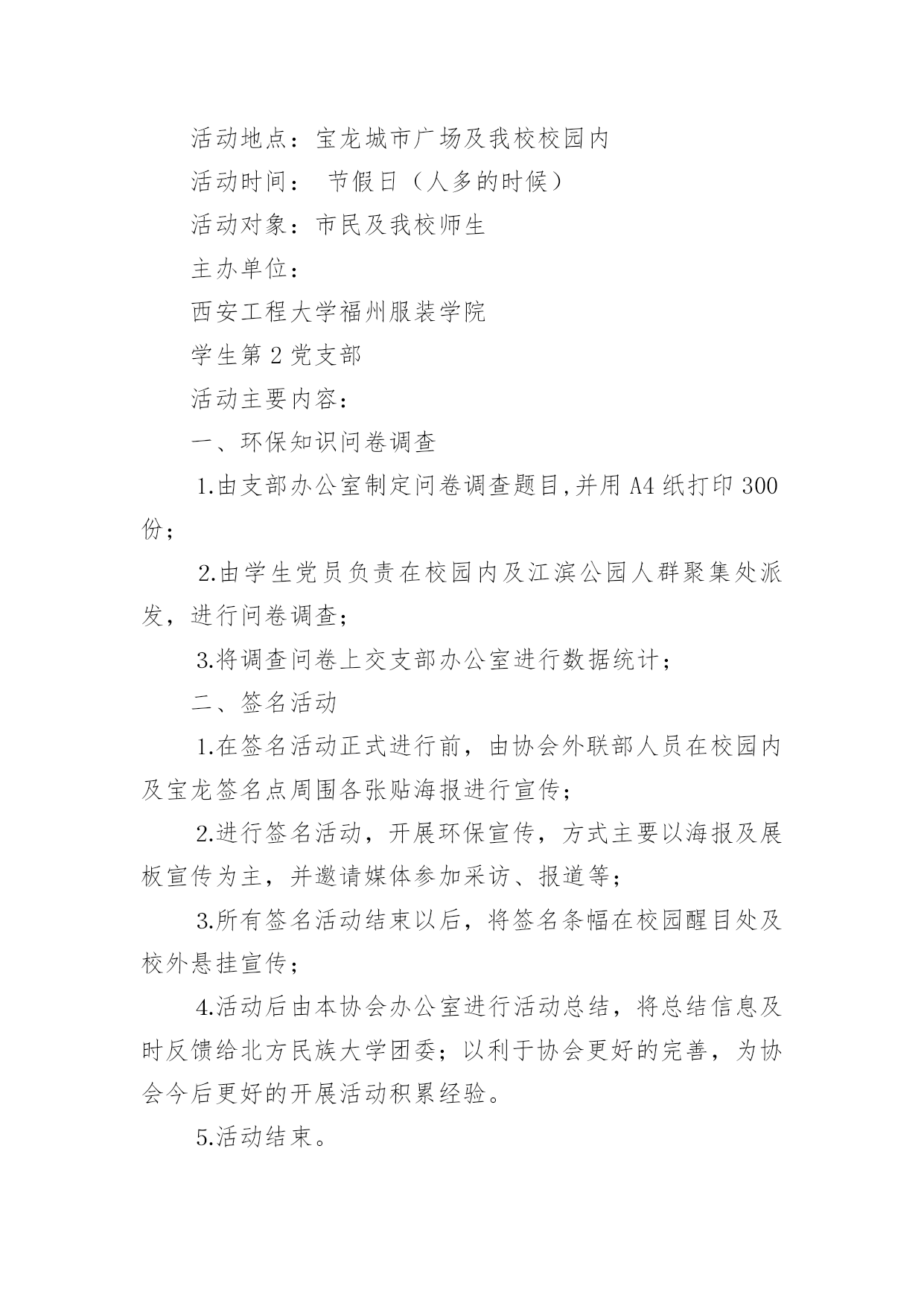 活动地点：宝龙城市广场及我校校园内

活动时间： 节假日（人多的时候）

活动对象：市民及我校师生

主办单位：

西安工程大学福州服装学院

学生第 2 党支部

活动主要内容：

一、环保知识问卷调查

1.由支部办公室制定问卷调查题目,并用 A4 纸打印 300 份；

2.由学生党员负责在校园内及江滨公园人群聚集处派发，进行问卷调查；

3.将调查问卷上交支部办公室进行数据统计；

二、签名活动

1.在签名活动正式进行前，由协会外联部人员在校园内及宝龙签名点周围各张贴海报进行宣传；

2.进行签名活动，开展环保宣传，方式主要以海报及展板宣传为主，并邀请媒体参加采访、报道等；

3.所有签名活动结束以后，将签名条幅在校园醒目处及校外悬挂宣传；

4.活动后由本协会办公室进行活动总结，将总结信息及时反馈给北方民族大学团委；以利于协会更好的完善，为协会今后更好的开展活动积累经验。

5.活动结束。